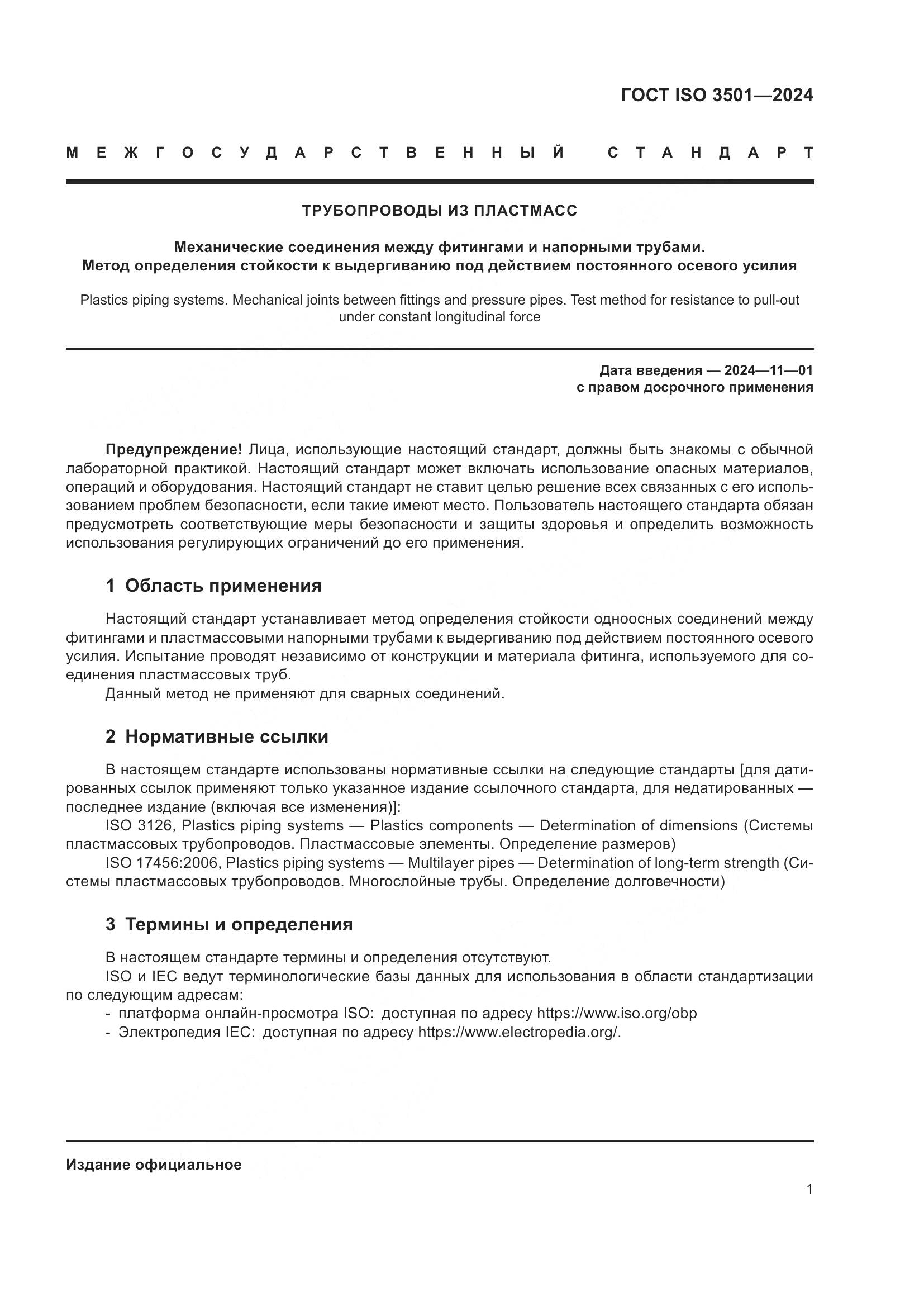 ГОСТ ISO 3501—2024

МЕЖГОСУДАРСТВЕННЫЙ СТАНДАРТ

ТРУБОПРОВОДЫ ИЗ ПЛАСТМАСС

Механические соединения между фитингами и напорными трубами.
Метод определения стойкости к выдергиванию под действием постоянного осевого усилия

Plastics piping systems. Mechanical joints between fittings and pressure pipes. Test method for resistance to pull-out under constant longitudinal force

Дата введения — 2024—11—01
с правом досрочного применения

Предупреждение! Лица, использующие настоящий стандарт, должны быть знакомы с обычной лабораторной практикой. Настоящий стандарт может включать использование опасных материалов, операций и оборудования. Настоящий стандарт не ставит целью решение всех связанных с его использованием проблем безопасности, если такие имеют место. Пользователь настоящего стандарта обязан предусмотреть соответствующие меры безопасности и защиты здоровья и определить возможность использования регулирующих ограничений до его применения.

1 Область применения

Настоящий стандарт устанавливает метод определения стойкости одноосных соединений между фитингами и пластмассовыми напорными трубами к выдергиванию под действием постоянного осевого усилия. Испытание проводят независимо от конструкции и материала фитинга, используемого для соединения пластмассовых труб.
Данный метод не применяют для сварных соединений.

2 Нормативные ссылки

В настоящем стандарте использованы нормативные ссылки на следующие стандарты [для датированных ссылок применяют только указанное издание ссылочного стандарта, для недатированных — последнее издание (включая все изменения)]:
ISO 3126, Plastics piping systems — Plastics components — Determination of dimensions (Системы пластмассовых трубопроводов. Пластмассовые элементы. Определение размеров)
ISO 17456:2006, Plastics piping systems — Multilayer pipes — Determination of long-term strength (Системы пластмассовых трубопроводов. Многослойные трубы. Определение долговечности)

3 Термины и определения

В настоящем стандарте термины и определения отсутствуют.
ISO и IEC ведут терминологические базы данных для использования в области стандартизации по следующим адресам:
- платформа онлайн-просмотра ISO: доступная по адресу https://www.iso.org/obp
- Электропедия IEC: доступная по адресу https://www.electropedia.org/.

Издание официальное

1